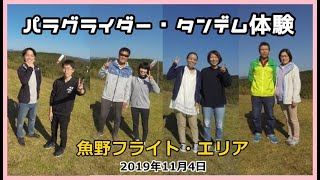 パラグライダー・タンデム体験

魚野フライト・エリア

2019年11月4日